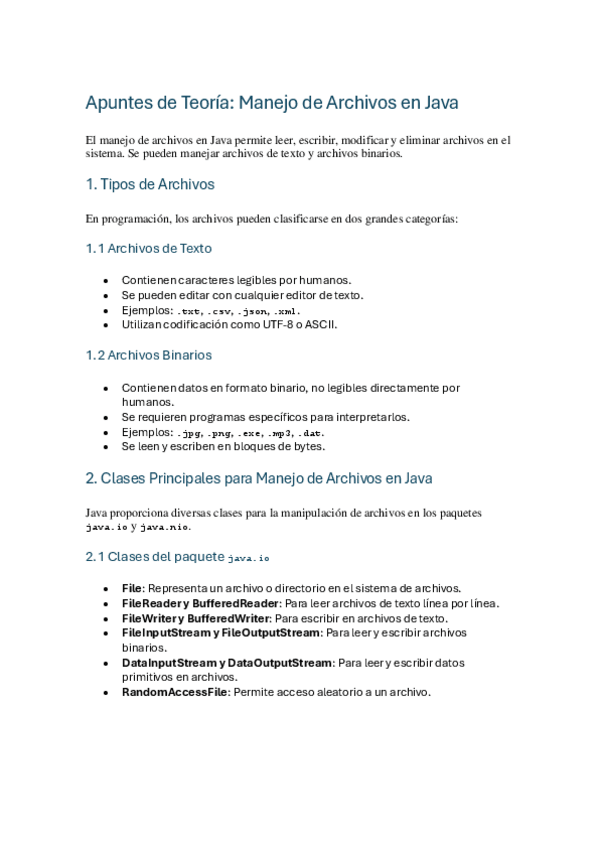 Apuntes de Teoría: Manejo de Archivos en Java

El manejo de archivos en Java permite leer, escribir, modificar y eliminar archivos en el sistema. Se pueden manejar archivos de texto y archivos binarios.

1. Tipos de Archivos

En programación, los archivos pueden clasificarse en dos grandes categorías:

1.1 Archivos de Texto

- Contienen caracteres legibles por humanos.
- Se pueden editar con cualquier editor de texto.
- Ejemplos: .txt, .csv, .json, .xml.
- Utilizan codificación como UTF-8 o ASCII.

1.2 Archivos Binarios

- Contienen datos en formato binario, no legibles directamente por humanos.
- Se requieren programas específicos para interpretarlos.
- Ejemplos: .jpg, .png, .exe, .mp3, .dat.
- Se leen y escriben en bloques de bytes.

2. Clases Principales para Manejo de Archivos en Java

Java proporciona diversas clases para la manipulación de archivos en los paquetes java.io y java.nio.

2.1 Clases del paquete java.io

- File: Representa un archivo o directorio en el sistema de archivos.
- FileReader y BufferedReader: Para leer archivos de texto línea por línea.
- FileWriter y BufferedWriter: Para escribir en archivos de texto.
- FileInputStream y FileOutputStream: Para leer y escribir archivos binarios.
- DataInputStream y DataOutputStream: Para leer y escribir datos primitivos en archivos.
- RandomAccessFile: Permite acceso aleatorio a un archivo.